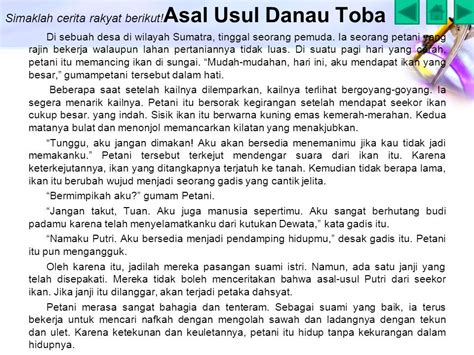 Simaklah cerita rakyat berikut! Asal Usul Danau Toba

Di sebuah desa di wilayah Sumatra, tinggal seorang pemuda. Ia seorang petani yang rajin bekerja walaupun lahan pertaniannya tidak luas. Di suatu pagi hari yang cerah, petani itu memancing ikan di sungai. "Mudah-mudahan, hari ini, aku mendapat ikan yang besar," gumampetani tersebut dalam hati.

Beberapa saat setelah kailnya dilemparkan, kailnya terlihat bergoyang-goyang. Ia segera menarik kailnya. Petani itu bersorak kegirangan setelah mendapat seekor ikan cukup besar. yang indah. Sisik ikan itu berwarna kuning emas kemerah-merahan. Kedua matanya bulat dan menonjol memancarkan kilatan yang menakjubkan.

"Tunggu, aku jangan dimakan! Aku akan bersedia menemanimu jika kau tidak jadi memakanku." Petani tersebut terkejut mendengar suara dari ikan itu. Karena keterkejutannya, ikan yang ditangkapnya terjatuh ke tanah. Kemudian tidak berapa lama, ikan itu berubah wujud menjadi seorang gadis yang cantik jelita.

"Bermimpikah aku?" gumam Petani.

"Jangan takut, Tuan. Aku juga manusia sepertimu. Aku sangat berhutang budi padamu karena telah menyelamatkanku dari kutukan Dewata," kata gadis itu.

"Namaku Putri. Aku bersedia menjadi pendamping hidupmu," desak gadis itu. Petani itu pun mengangguk.

Oleh karena itu, jadilah mereka pasangan suami istri. Namun, ada satu janji yang telah disepakati. Mereka tidak boleh menceritakan bahwa asal-usul Putri dari seekor ikan. Jika janji itu dilanggar, akan terjadi petaka dahsyat.

Petani merasa sangat bahagia dan tenteram. Sebagai suami yang baik, ia terus bekerja untuk mencari nafkah dengan mengolah sawah dan ladangnya dengan tekun dan ulet. Karena ketekunan dan keuletannya, petani itu hidup tanpa kekurangan dalam hidupnya.